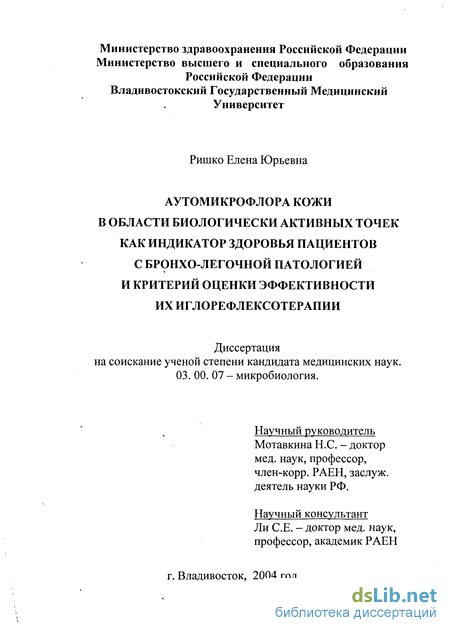 Министерство здравоохранения Российской Федерации
Министерство высшего и специального образования Российской Федерации
Владивостокский Государственный Медицинский Университет

Ришко Елена Юрьевна

АУТОМИКРОФЛОРА КОЖИ
В ОБЛАСТИ БИОЛОГИЧЕСКИ АКТИВНЫХ ТОЧЕК
КАК ИНДИКАТОР ЗДОРОВЬЯ ПАЦИЕНТОВ
С БРОНХО-ЛЕГОЧНОЙ ПАТОЛОГИЕЙ
И КРИТЕРИЙ ОЦЕНКИ ЭФФЕКТИВНОСТИ
ИХ ИГЛОРЕФЛЕКСОТЕРАПИИ

Диссертация
на соискание ученой степени кандидата медицинских наук.
03. 00. 07 – микробиология.

Научный руководитель
Мотавкина Н.С. – доктор мед. наук, профессор, член-корр. РАЕН, заслуж. деятель науки РФ.

Научный консультант
Ли С.Е. – доктор мед. наук, профессор, академик РАЕН

г. Владивосток, 2004 год

dsLib.net
библиотека диссертаций